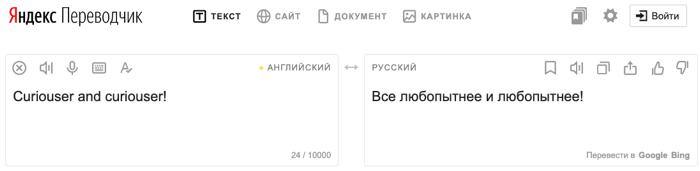 Яндекс Переводчик

ТЕКСТ САЙТ ДОКУМЕНТ КАРТИНКА

Войти

АНГЛИЙСКИЙ

Curiouser and curiouser!

24 / 10000

РУССКИЙ

Все любопытнее и любопытнее!

Перевести в Google Bing